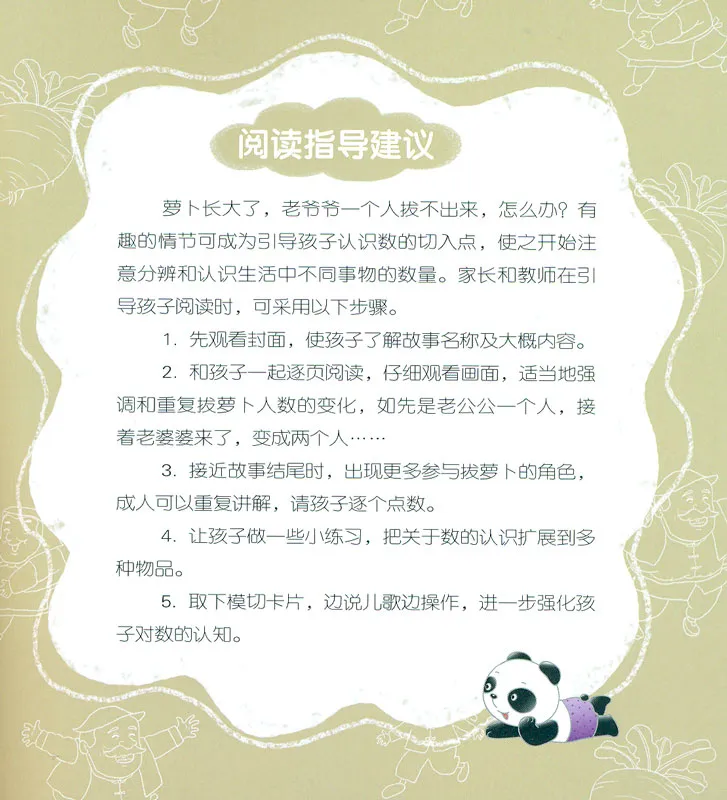 阅读指导建议

萝卜长大了，老爷爷一个人拔不出来，怎么办？有趣的情节可成为引导孩子认识数的切入点，使之开始注意分辨和认识生活中不同事物的数量。家长和教师在引导孩子阅读时，可采用以下步骤。

1. 先观看封面，使孩子了解故事名称及大概内容。

2. 和孩子一起逐页阅读，仔细观看画面，适当地强调和重复拔萝卜人数的变化，如先是老公公一个人，接着老婆婆来了，变成两个人……

3. 接近故事结尾时，出现更多参与拔萝卜的角色，成人可以重复讲解，请孩子逐个点数。

4. 让孩子做一些小练习，把关于数的认识扩展到多种物品。

5. 取下模切卡片，边说儿歌边操作，进一步强化孩子对数的认知。